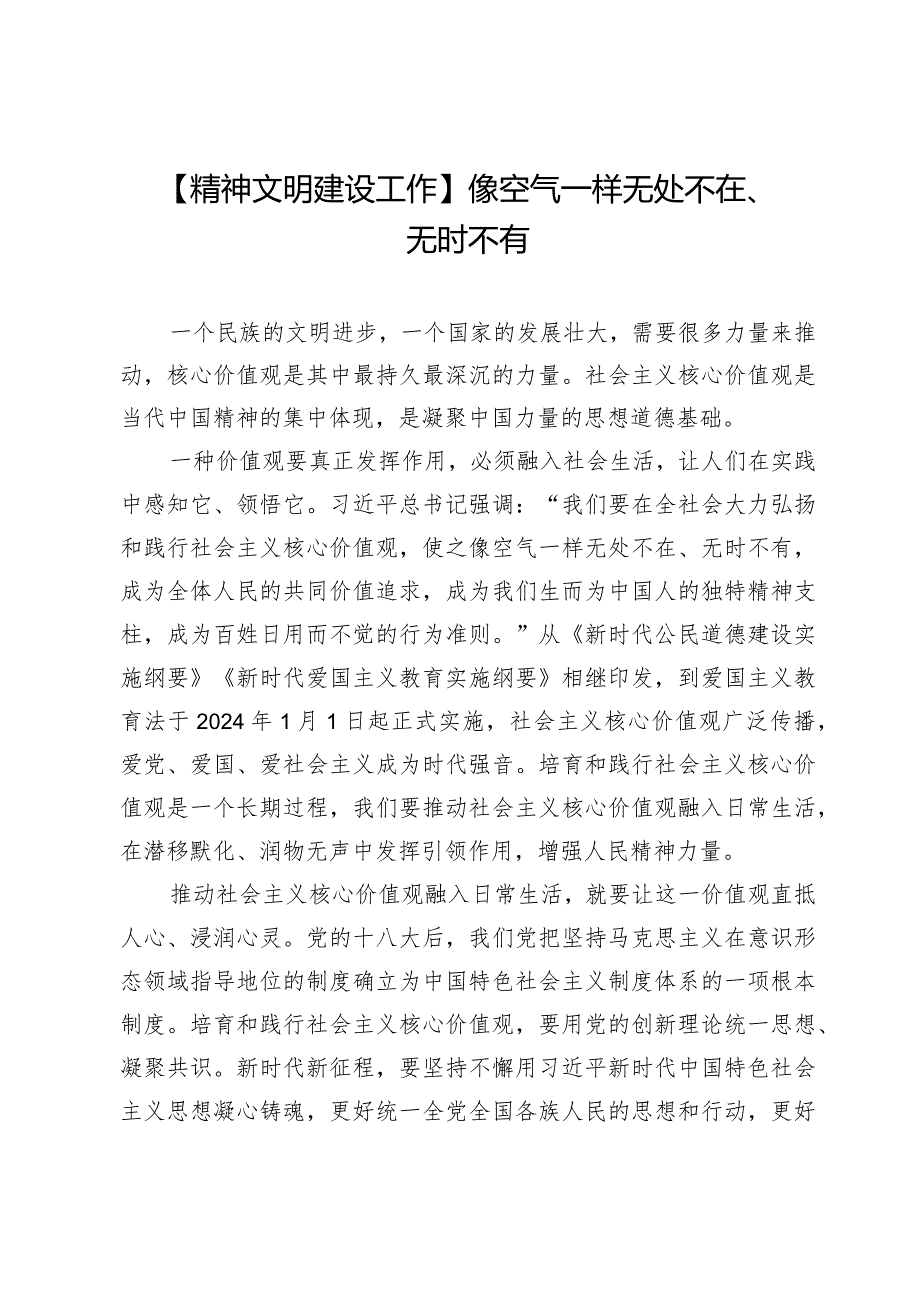 【精神文明建设工作】像空气一样无处不在、无时不有

一个民族的文明进步，一个国家的发展壮大，需要很多力量来推动，核心价值观是其中最持久最深沉的力量。社会主义核心价值观是当代中国精神的集中体现，是凝聚中国力量的思想道德基础。

一种价值观要真正发挥作用，必须融入社会生活，让人们在实践中感知它、领悟它。习近平总书记强调：“我们要在全社会大力弘扬和践行社会主义核心价值观，使之像空气一样无处不在、无时不有，成为全体人民的共同价值追求，成为我们生而为中国人的独特精神支柱，成为百姓日用而不觉的行为准则。”从《新时代公民道德建设实施纲要》《新时代爱国主义教育实施纲要》相继印发，到爱国主义教育法于2024年1月1日起正式实施，社会主义核心价值观广泛传播，爱党、爱国、爱社会主义成为时代强音。培育和践行社会主义核心价值观是一个长期过程，我们要推动社会主义核心价值观融入日常生活，在潜移默化、润物无声中发挥引领作用，增强人民精神力量。

推动社会主义核心价值观融入日常生活，就要让这一价值观直抵人心、浸润心灵。党的十八大后，我们党把坚持马克思主义在意识形态领域指导地位的制度确立为中国特色社会主义制度体系的一项根本制度。培育和践行社会主义核心价值观，要用党的创新理论统一思想、凝聚共识。新时代新征程，要坚持不懈用习近平新时代中国特色社会主义思想凝心铸魂，更好统一全党全国各族人民的思想和行动，更好